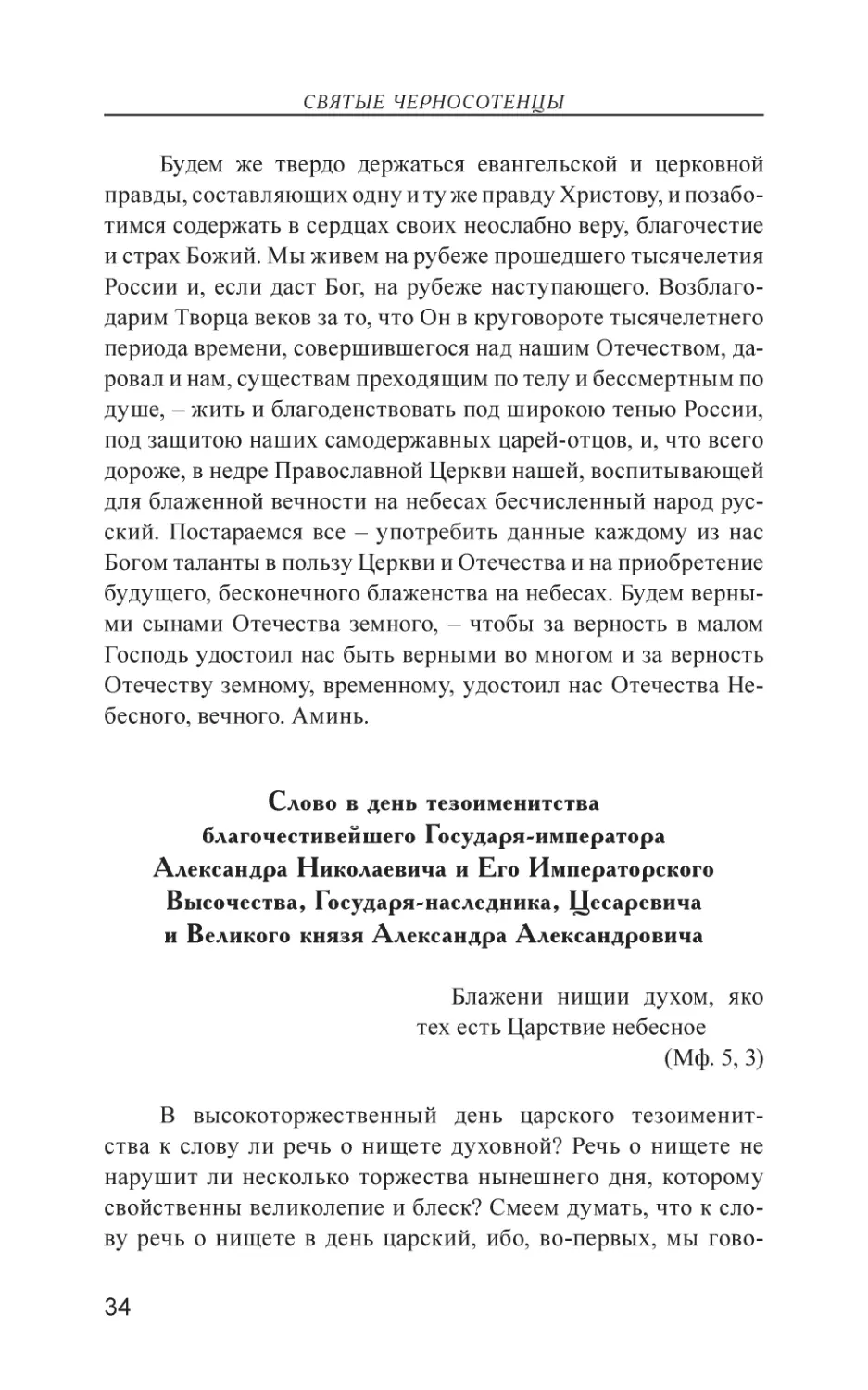 СВЯТЫЕ ЧЕРНОСОТЕНЦЫ

Будем же твердо держаться евангельской и церковной правды, составляющих одну и ту же правду Христову, и позаботимся содержать в сердцах своих неослабно веру, благочестие и страх Божий. Мы живем на рубеже прошедшего тысячелетия России и, если даст Бог, на рубеже наступающего. Возблагодарим Творца веков за то, что Он в круговороте тысячелетнего периода времени, совершившегося над нашим Отечеством, даровал и нам, существам преходящим по телу и бессмертным по душе, – жить и благоденствовать под широкою тенью России, под защитою наших самодержавных царей-отцов, и, что всего дороже, в недре Православной Церкви нашей, воспитывающей для блаженной вечности на небесах бесчисленный народ русский. Постараемся все – употребить данные каждому из нас Богом таланты в пользу Церкви и Отечества и на приобретение будущего, бесконечного блаженства на небесах. Будем верными сынами Отечества земного, – чтобы за верность в малом Господь удостоил нас быть верными во многом и за верность Отечеству земному, временному, удостоил нас Отечества Небесного, вечного. Аминь.

Слово в день тезоименитства благочестивейшего Государя-императора Александра Николаевича и Его Императорского Высочества, Государя-наследника, Цесаревича и Великого князя Александра Александровича

Блажени нищии духом, яко тех есть Царствие небесное
(Мф. 5, 3)

В высокоторжественный день царского тезоименитства к слову ли речь о нищете духовной? Речь о нищете не нарушит ли несколько торжества нынешнего дня, которому свойственны великолепие и блеск? Смеем думать, что к слову речь о нищете в день царский, ибо, во-первых, мы гово-

34